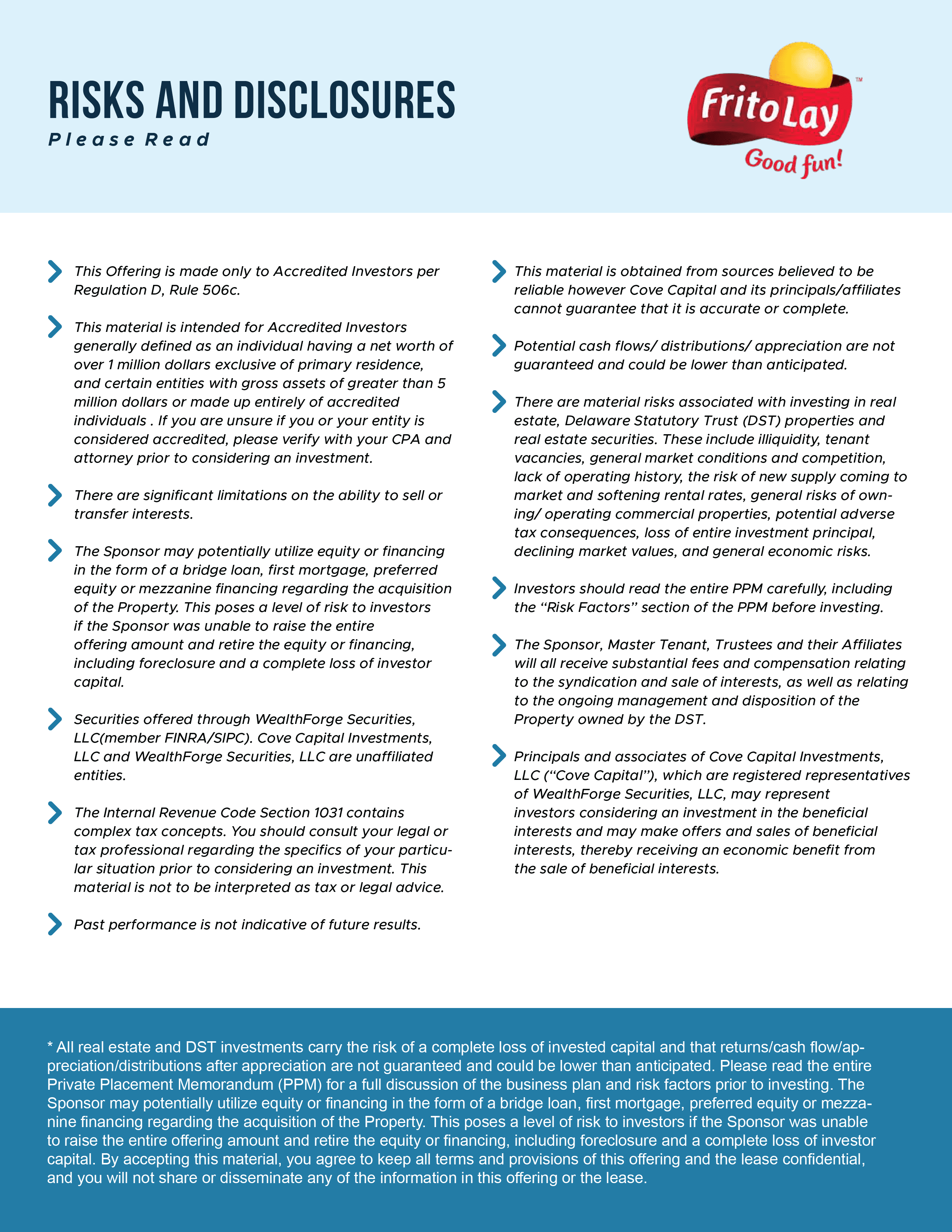 RISKS AND DISCLOSURES
Please Read

FritoLay™
Good fun!

This Offering is made only to Accredited Investors per Regulation D, Rule 506c.

This material is intended for Accredited Investors generally defined as an individual having a net worth of over 1 million dollars exclusive of primary residence, and certain entities with gross assets of greater than 5 million dollars or made up entirely of accredited individuals . If you are unsure if you or your entity is considered accredited, please verify with your CPA and attorney prior to considering an investment.

There are significant limitations on the ability to sell or transfer interests.

The Sponsor may potentially utilize equity or financing in the form of a bridge loan, first mortgage, preferred equity or mezzanine financing regarding the acquisition of the Property. This poses a level of risk to investors if the Sponsor was unable to raise the entire offering amount and retire the equity or financing, including foreclosure and a complete loss of investor capital.

Securities offered through WealthForge Securities, LLC(member FINRA/SIPC). Cove Capital Investments, LLC and WealthForge Securities, LLC are unaffiliated entities.

The Internal Revenue Code Section 1031 contains complex tax concepts. You should consult your legal or tax professional regarding the specifics of your particular situation prior to considering an investment. This material is not to be interpreted as tax or legal advice.

Past performance is not indicative of future results.

This material is obtained from sources believed to be reliable however Cove Capital and its principals/affiliates cannot guarantee that it is accurate or complete.

Potential cash flows/ distributions/ appreciation are not guaranteed and could be lower than anticipated.

There are material risks associated with investing in real estate, Delaware Statutory Trust (DST) properties and real estate securities. These include illiquidity, tenant vacancies, general market conditions and competition, lack of operating history, the risk of new supply coming to market and softening rental rates, general risks of owning/ operating commercial properties, potential adverse tax consequences, loss of entire investment principal, declining market values, and general economic risks.

Investors should read the entire PPM carefully, including the “Risk Factors” section of the PPM before investing.

The Sponsor, Master Tenant, Trustees and their Affiliates will all receive substantial fees and compensation relating to the syndication and sale of interests, as well as relating to the ongoing management and disposition of the Property owned by the DST.

Principals and associates of Cove Capital Investments, LLC (“Cove Capital”), which are registered representatives of WealthForge Securities, LLC, may represent investors considering an investment in the beneficial interests and may make offers and sales of beneficial interests, thereby receiving an economic benefit from the sale of beneficial interests.

* All real estate and DST investments carry the risk of a complete loss of invested capital and that returns/cash flow/appreciation/distributions after appreciation are not guaranteed and could be lower than anticipated. Please read the entire Private Placement Memorandum (PPM) for a full discussion of the business plan and risk factors prior to investing. The Sponsor may potentially utilize equity or financing in the form of a bridge loan, first mortgage, preferred equity or mezzanine financing regarding the acquisition of the Property. This poses a level of risk to investors if the Sponsor was unable to raise the entire offering amount and retire the equity or financing, including foreclosure and a complete loss of investor capital. By accepting this material, you agree to keep all terms and provisions of this offering and the lease confidential, and you will not share or disseminate any of the information in this offering or the lease.